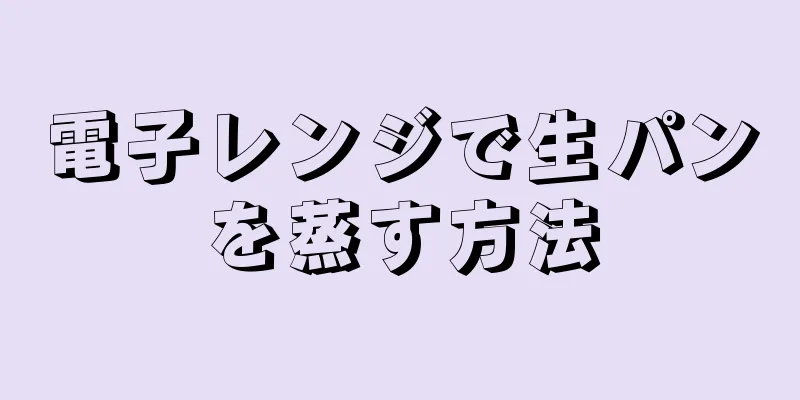 電子レンジで生パンを蒸す方法